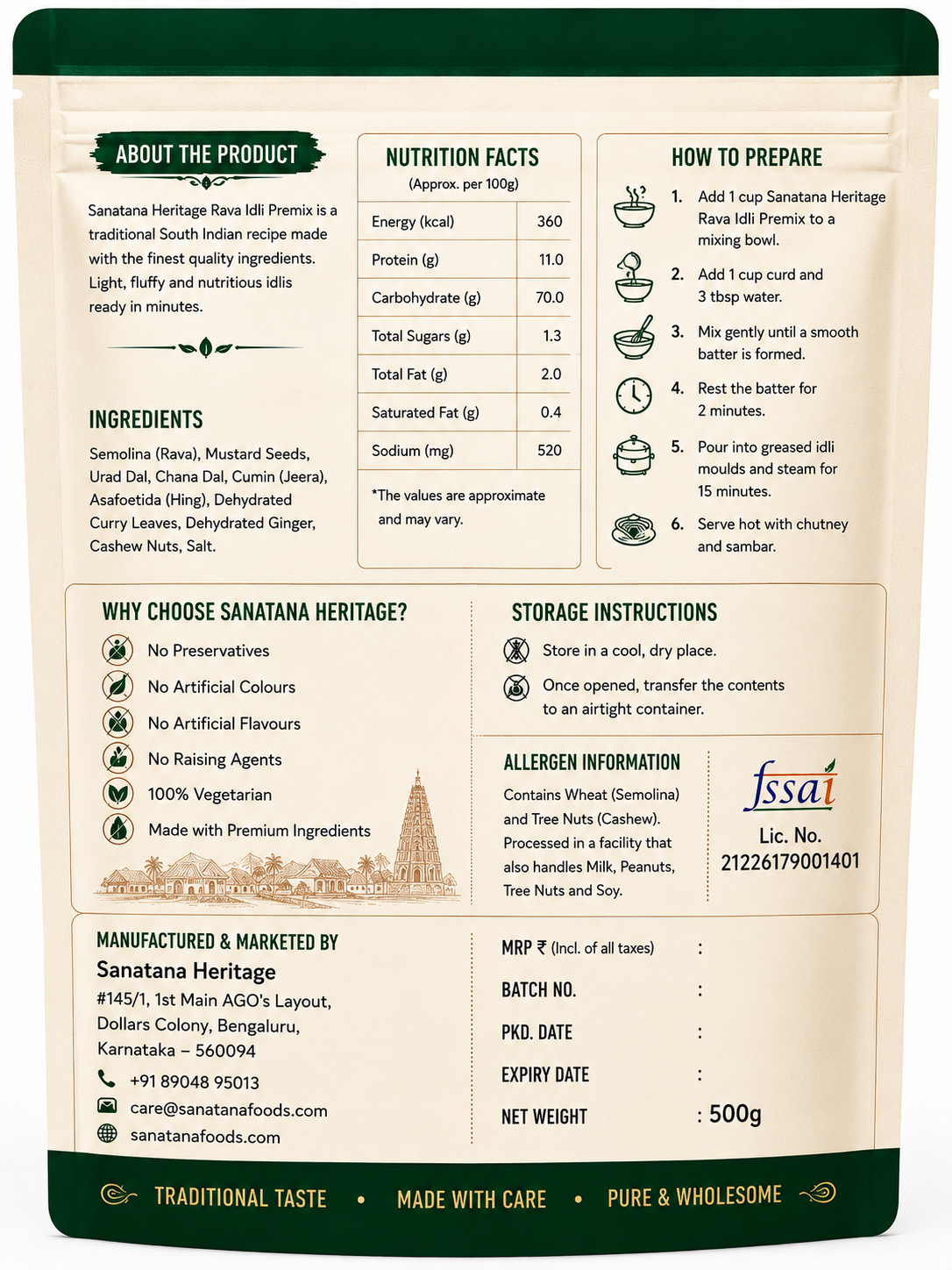 ABOUT THE PRODUCT

Sanatana Heritage Rava Idli Premix is a traditional South Indian recipe made with the finest quality ingredients. Light, fluffy and nutritious idlis ready in minutes.

INGREDIENTS

Semolina (Rava), Mustard Seeds, Urad Dal, Chana Dal, Cumin (Jeera), Asafoetida (Hing), Dehydrated Curry Leaves, Dehydrated Ginger, Cashew Nuts, Salt.

NUTRITION FACTS
(Approx. per 100g)

| Energy (kcal) | 360 |
|---|---|
| Protein (g) | 11.0 |
| Carbohydrate (g) | 70.0 |
| Total Sugars (g) | 1.3 |
| Total Fat (g) | 2.0 |
| Saturated Fat (g) | 0.4 |
| Sodium (mg) | 520 |

*The values are approximate and may vary.

HOW TO PREPARE

1. Add 1 cup Sanatana Heritage Rava Idli Premix to a mixing bowl.
2. Add 1 cup curd and 3 tbsp water.
3. Mix gently until a smooth batter is formed.
4. Rest the batter for 2 minutes.
5. Pour into greased idli moulds and steam for 15 minutes.
6. Serve hot with chutney and sambar.

WHY CHOOSE SANATANA HERITAGE?

No Preservatives
No Artificial Colours
No Artificial Flavours
No Raising Agents
100% Vegetarian
Made with Premium Ingredients

STORAGE INSTRUCTIONS

Store in a cool, dry place.
Once opened, transfer the contents to an airtight container.

ALLERGEN INFORMATION

Contains Wheat (Semolina) and Tree Nuts (Cashew). Processed in a facility that also handles Milk, Peanuts, Tree Nuts and Soy.

fssai
Lic. No.
21226179001401

MANUFACTURED & MARKETED BY
Sanatana Heritage
#145/1, 1st Main AGO's Layout,
Dollars Colony, Bengaluru,
Karnataka – 560094
+91 89048 95013
care@sanatanafoods.com
sanatanafoods.com

MRP ₹ (Incl. of all taxes) :
BATCH NO. :
PKD. DATE :
EXPIRY DATE :
NET WEIGHT : 500g

TRADITIONAL TASTE • MADE WITH CARE • PURE & WHOLESOME